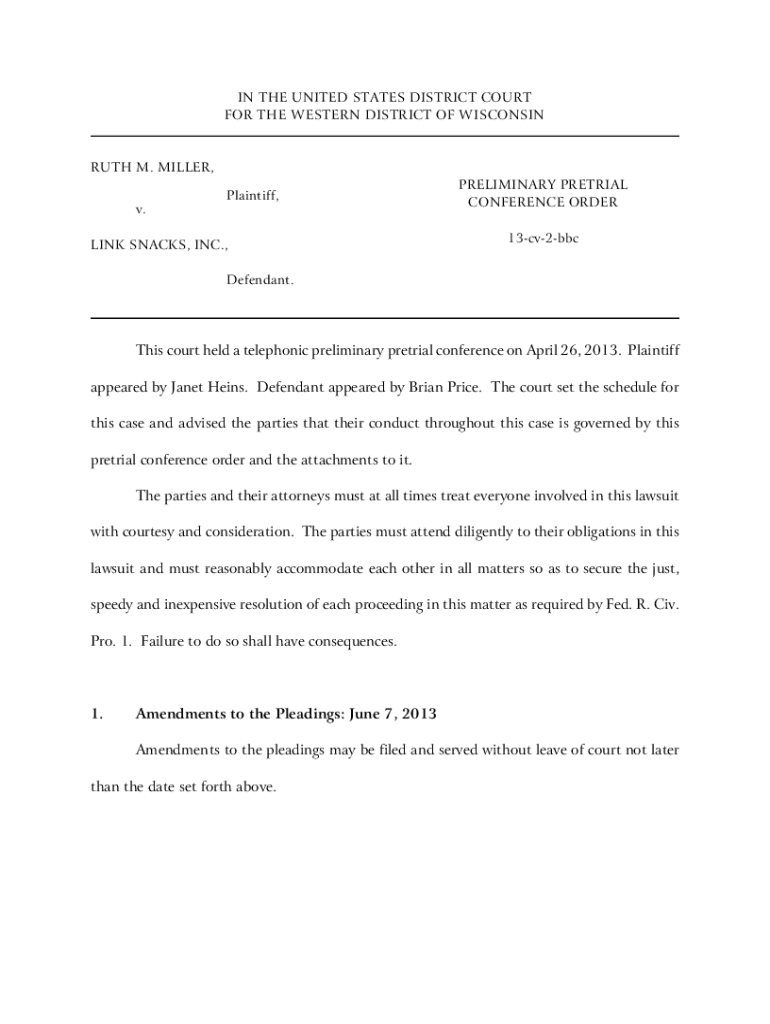 IN THE UNITED STATES DISTRICT COURT
FOR THE WESTERN DISTRICT OF WISCONSIN

RUTH M. MILLER,

Plaintiff,

v.

LINK SNACKS, INC.,

Defendant.

PRELIMINARY PRETRIAL
CONFERENCE ORDER

13-cv-2-bbc

This court held a telephonic preliminary pretrial conference on April 26, 2013. Plaintiff appeared by Janet Heins. Defendant appeared by Brian Price. The court set the schedule for this case and advised the parties that their conduct throughout this case is governed by this pretrial conference order and the attachments to it.

The parties and their attorneys must at all times treat everyone involved in this lawsuit with courtesy and consideration. The parties must attend diligently to their obligations in this lawsuit and must reasonably accommodate each other in all matters so as to secure the just, speedy and inexpensive resolution of each proceeding in this matter as required by Fed. R. Civ. Pro. 1. Failure to do so shall have consequences.

1. Amendments to the Pleadings: June 7, 2013

Amendments to the pleadings may be filed and served without leave of court not later than the date set forth above.